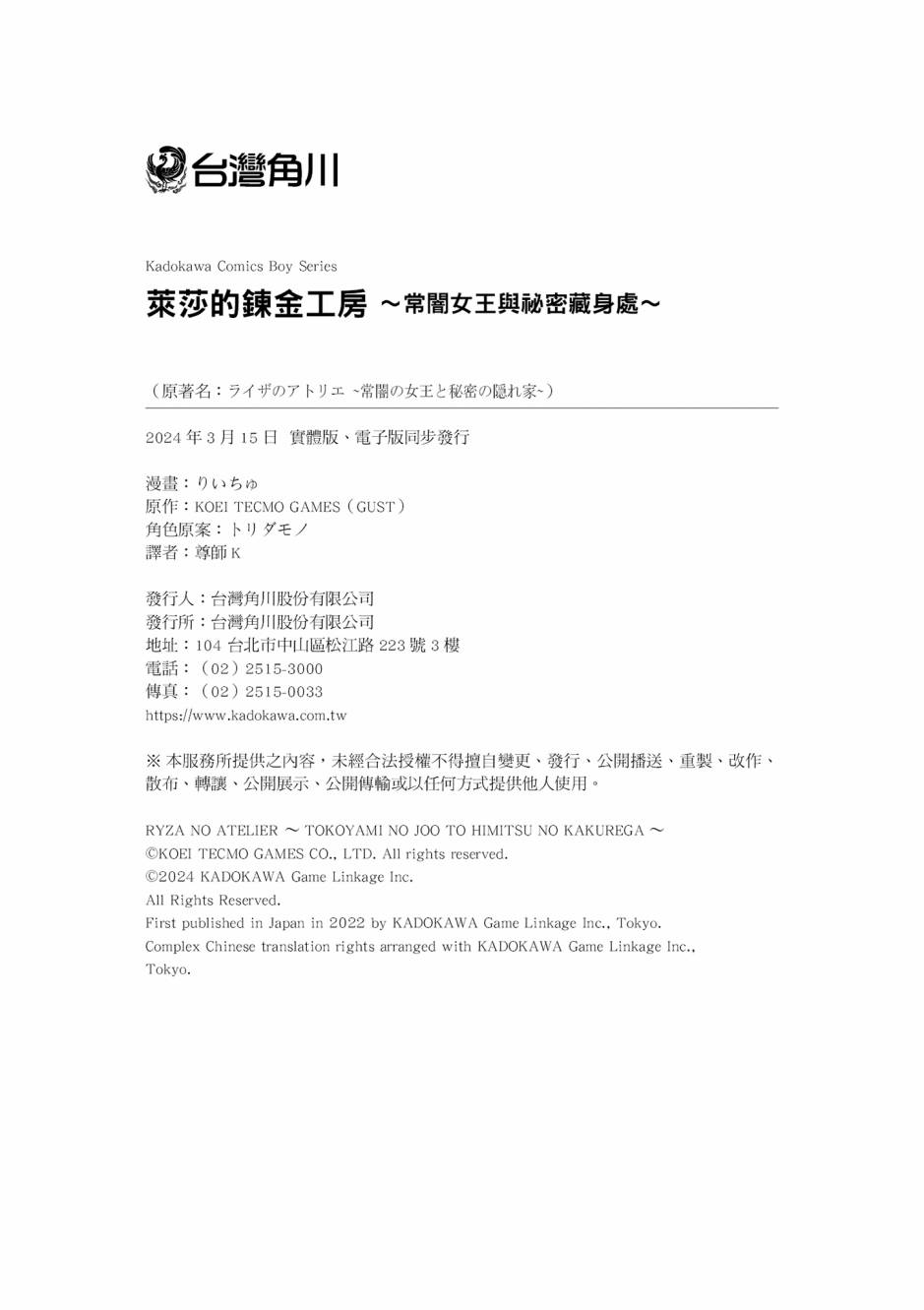 台灣角川

Kadokawa Comics Boy Series

萊莎的鍊金工房 ～常闇女王與祕密藏身處～

（原著名：ライザのアトリエ ~常闇の女王と秘密の隠れ家~）

2024 年 3 月 15 日 實體版、電子版同步發行

漫畫：りいちゅ
原作：KOEI TECMO GAMES（GUST）
角色原案：トリダモノ
譯者：尊師 K

發行人：台灣角川股份有限公司
發行所：台灣角川股份有限公司
地址：104 台北市中山區松江路 223 號 3 樓
電話：（02）2515-3000
傳真：（02）2515-0033
https://www.kadokawa.com.tw

※ 本服務所提供之內容，未經合法授權不得擅自變更、發行、公開播送、重製、改作、散布、轉讓、公開展示、公開傳輸或以任何方式提供他人使用。

RYZA NO ATELIER ～ TOKOYAMI NO JOO TO HIMITSU NO KAKUREGA ～
©KOEI TECMO GAMES CO., LTD. All rights reserved.
©2024 KADOKAWA Game Linkage Inc.
All Rights Reserved.
First published in Japan in 2022 by KADOKAWA Game Linkage Inc., Tokyo.
Complex Chinese translation rights arranged with KADOKAWA Game Linkage Inc., Tokyo.